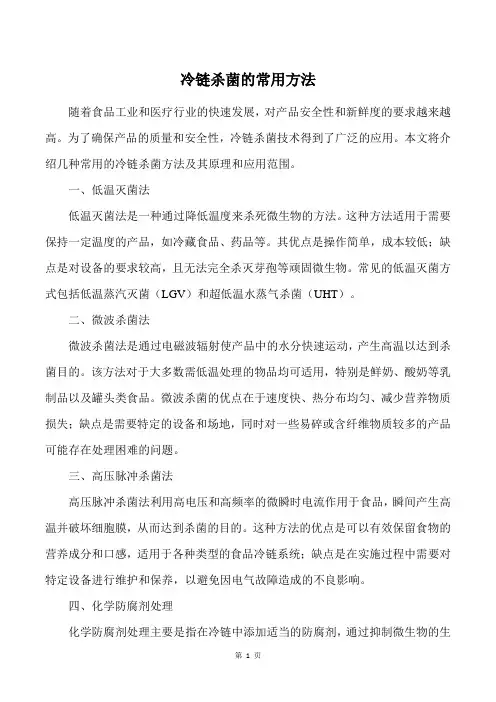 冷链杀菌的常用方法

随着食品工业和医疗行业的快速发展，对产品安全性和新鲜度的要求越来越高。为了确保产品的质量和安全性，冷链杀菌技术得到了广泛的应用。本文将介绍几种常用的冷链杀菌方法及其原理和应用范围。

一、低温灭菌法

低温灭菌法是一种通过降低温度来杀死微生物的方法。这种方法适用于需要保持一定温度的产品，如冷藏食品、药品等。其优点是操作简单，成本较低；缺点是对设备的要求较高，且无法完全杀灭芽孢等顽固微生物。常见的低温灭菌方式包括低温蒸汽灭菌（LGV）和超低温水蒸气杀菌（UHT）。

二、微波杀菌法

微波杀菌法是通过电磁波辐射使产品中的水分快速运动，产生高温以达到杀菌目的。该方法对于大多数需低温处理的物品均可适用，特别是鲜奶、酸奶等乳制品以及罐头类食品。微波杀菌的优点在于速度快、热分布均匀、减少营养物质损失；缺点是需要特定的设备和场地，同时对一些易碎或含纤维物质较多的产品可能存在处理困难的问题。

三、高压脉冲杀菌法

高压脉冲杀菌法利用高电压和高频率的微瞬时电流作用于食品，瞬间产生高温并破坏细胞膜，从而达到杀菌的目的。这种方法的优点是可以有效保留食物的营养成分和口感，适用于各种类型的食品冷链系统；缺点是在实施过程中需要对特定设备进行维护和保养，以避免因电气故障造成的不良影响。

四、化学防腐剂处理

化学防腐剂处理主要是指在冷链中添加适当的防腐剂，通过抑制微生物的生

第 1 页